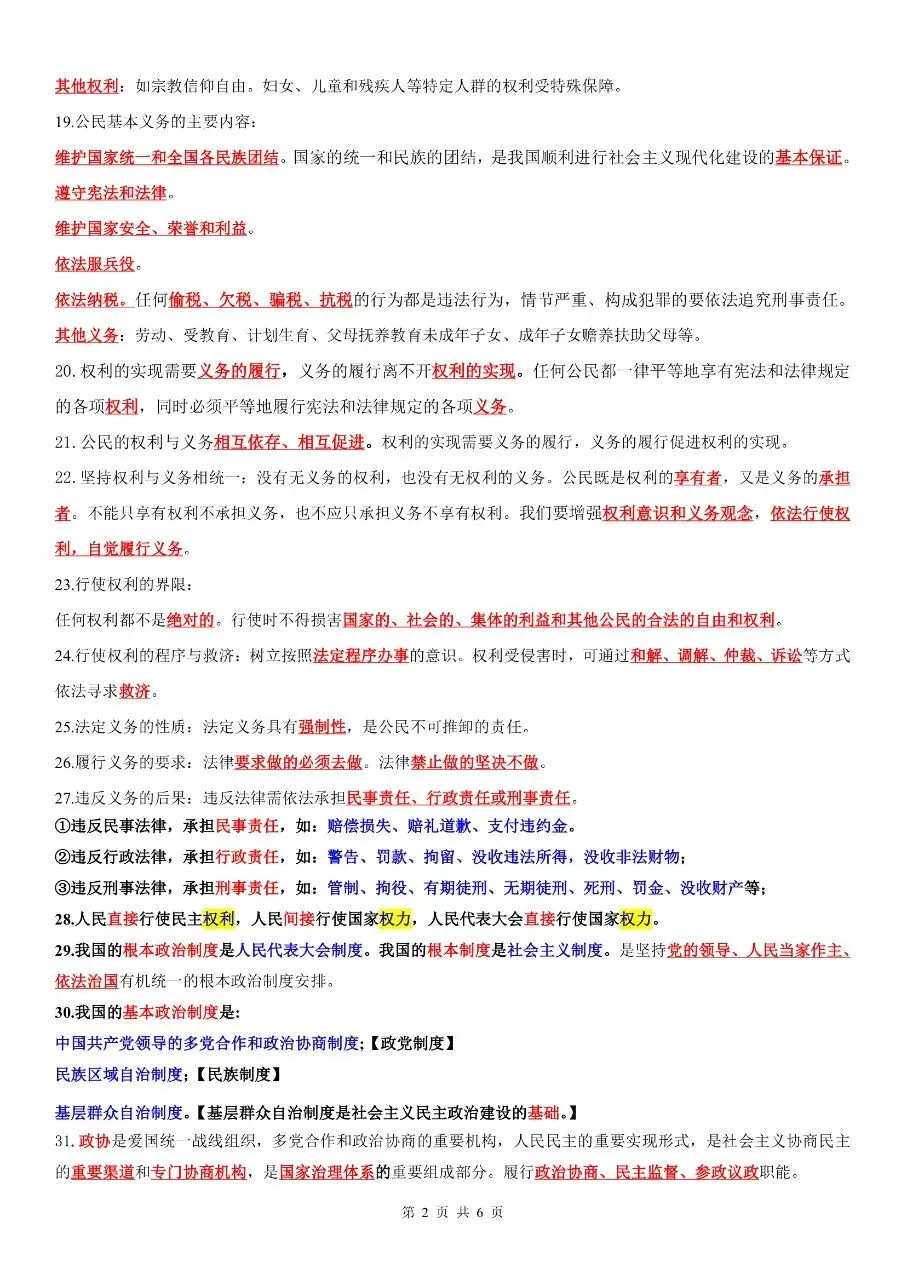 其他权利：如宗教信仰自由，妇女、儿童和残疾人等特定人群的权利受特殊保障。

19.公民基本义务的主要内容：

维护国家统一和全国各民族团结。国家的统一和民族的团结，是我国顺利进行社会主义现代化建设的基本保证。

遵守宪法和法律。

维护国家安全、荣誉和利益。

依法服兵役。

依法纳税。任何偷税、欠税、骗税、抗税的行为都是违法行为，情节严重、构成犯罪的要依法追究刑事责任。

其他义务：劳动、受教育、计划生育、父母抚养教育未成年子女、成年子女赡养扶助父母等。

20. 权利的实现需要义务的履行，义务的履行离不开权利的实现。任何公民都一律平等地享有宪法和法律规定的各项权利，同时必须平等地履行宪法和法律规定的各项义务。

21. 公民的权利与义务相互依存、相互促进。权利的实现需要义务的履行，义务的履行促进权利的实现。

22. 坚持权利与义务相统一：没有无义务的权利，也没有无权利的义务。公民既是权利的享有者，又是义务的承担者。不能只享有权利不承担义务，也不应只承担义务不享有权利。我们要增强权利意识和义务观念，依法行使权利，自觉履行义务。

23.行使权利的界限：

任何权利都不是绝对的。行使时不得损害国家的、社会的、集体的利益和其他公民的合法的自由和权利。

24.行使权利的程序与救济：树立按照法定程序办事的意识。权利受侵害时，可通过和解、调解、仲裁、诉讼等方式依法寻求救济。

25.法定义务的性质：法定义务具有强制性，是公民不可推卸的责任。

26.履行义务的要求：法律要求做的必须去做。法律禁止做的坚决不做。

27.违反义务的后果：违反法律需依法承担民事责任、行政责任或刑事责任。

①违反民事法律，承担民事责任，如：赔偿损失、赔礼道歉、支付违约金。

②违反行政法律，承担行政责任，如：警告、罚款、拘留、没收违法所得，没收非法财物；

③违反刑事法律，承担刑事责任，如：管制、拘役、有期徒刑、无期徒刑、死刑、罚金、没收财产等；

28.人民直接行使民主权利，人民间接行使国家权力，人民代表大会直接行使国家权力。

29.我国的根本政治制度是人民代表大会制度。我国的根本制度是社会主义制度。是坚持党的领导、人民当家作主、依法治国有机统一的根本政治制度安排。

30.我国的基本政治制度是：

中国共产党领导的多党合作和政治协商制度；【政党制度】

民族区域自治制度；【民族制度】

基层群众自治制度。【基层群众自治制度是社会主义民主政治建设的基础。】

31. 政协是爱国统一战线组织，多党合作和政治协商的重要机构，人民民主的重要实现形式，是社会主义协商民主的重要渠道和专门协商机构，是国家治理体系的重要组成部分。履行政治协商、民主监督、参政议政职能。

第 2 页 共 6 页